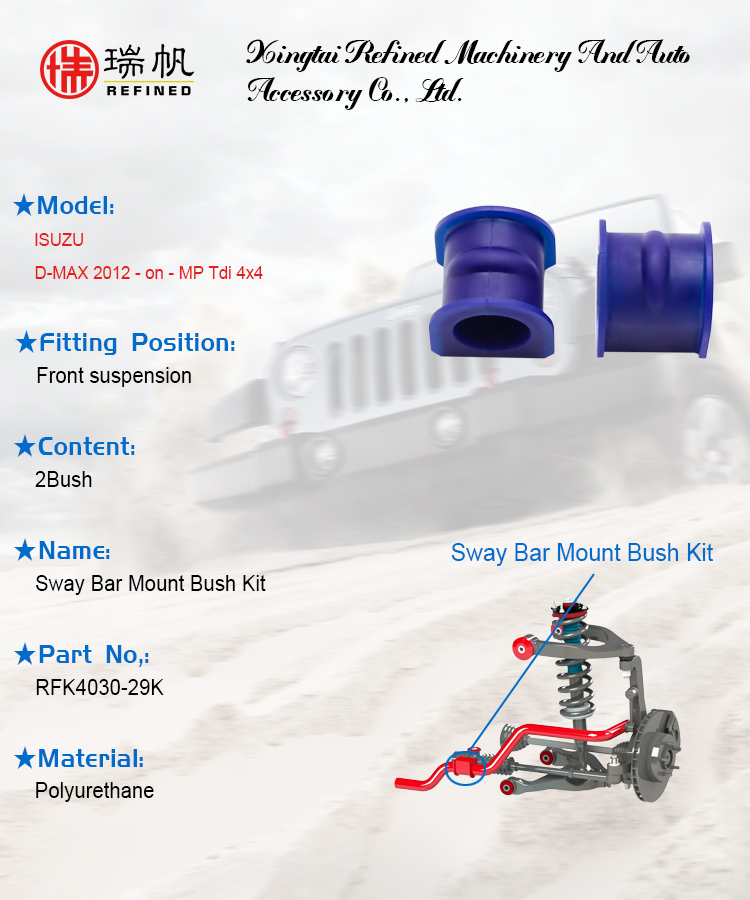 瑞帆
REFINED

Xingtai Refined Machinery And Auto Accessory Co., Ltd.

★Model:
ISUZU
D-MAX 2012 - on - MP Tdi 4x4

★Fitting Position:
Front suspension

★Content:
2Bush

★Name:
Sway Bar Mount Bush Kit

★Part No,:
RFK4030-29K

★Material:
Polyurethane

Sway Bar Mount Bush Kit